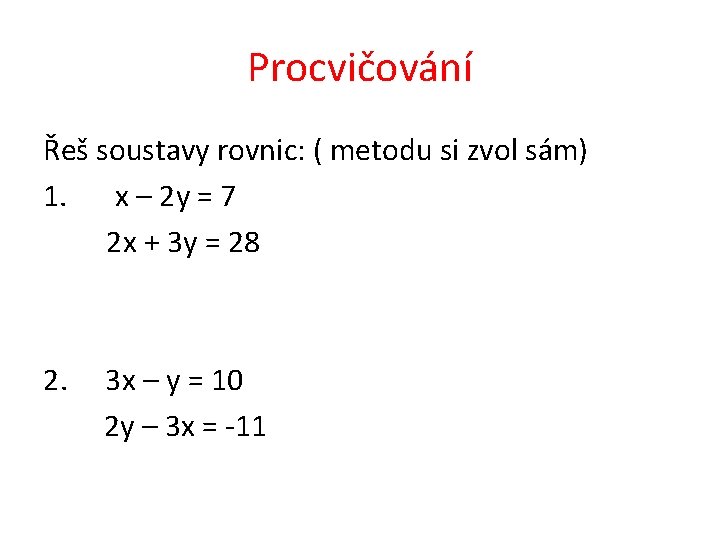 Procvičování

Řeš soustavy rovnic: ( metodu si zvol sám)

1. $x - 2y = 7$

$2x + 3y = 28$

2. $3x - y = 10$

$2y - 3x = -11$